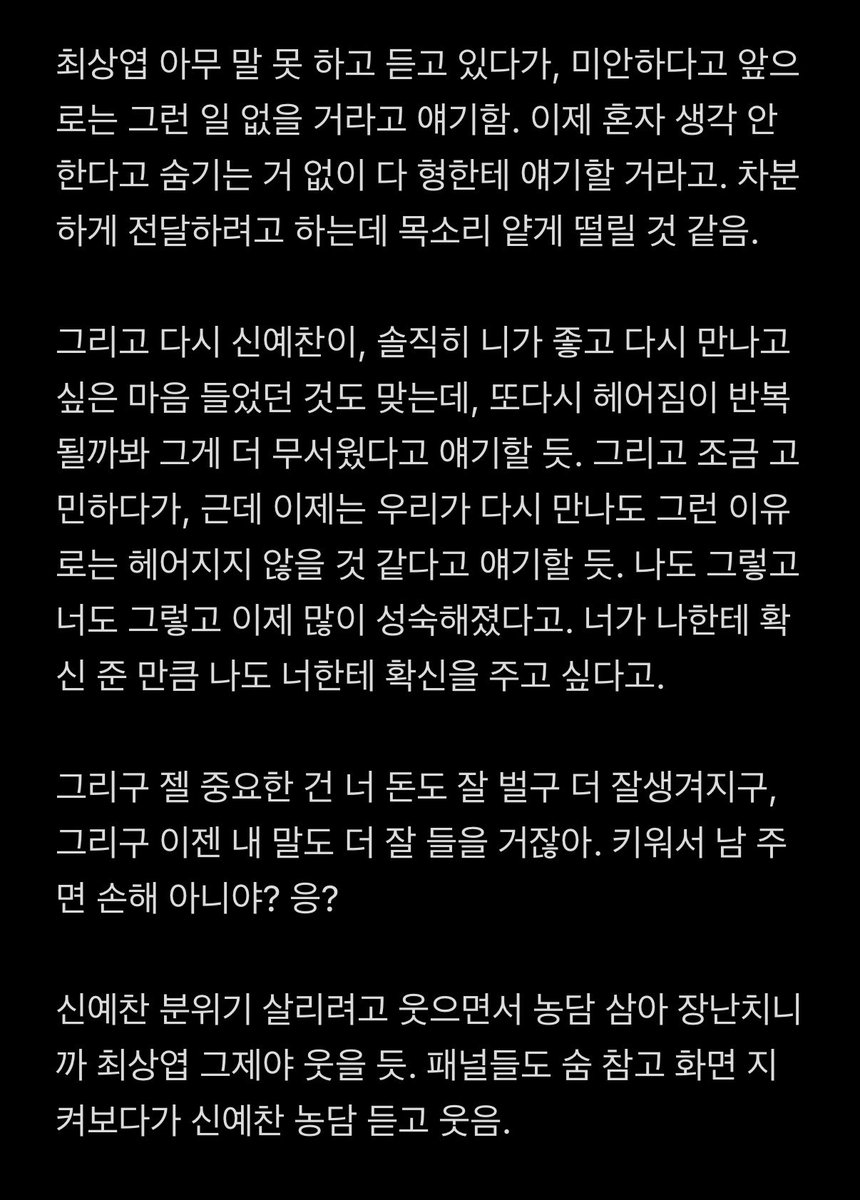 최상엽 아무 말 못 하고 듣고 있다가, 미안하다고 앞으로는 그런 일 없을 거라고 얘기함. 이제 혼자 생각 안 한다고 숨기는 거 없이 다 형한테 얘기할 거라고. 차분하게 전달하려고 하는데 목소리 얕게 떨릴 것 같음.

그리고 다시 신예찬이, 솔직히 니가 좋고 다시 만나고 싶은 마음 들었던 것도 맞는데, 또다시 헤어짐이 반복될까봐 그게 더 무서웠다고 얘기할 듯. 그리고 조금 고민하다가, 근데 이제는 우리가 다시 만나도 그런 이유로는 헤어지지 않을 것 같다고 얘기할 듯. 나도 그렇고 너도 그렇고 이제 많이 성숙해졌다고. 너가 나한테 확신 준 만큼 나도 너한테 확신을 주고 싶다고.

그리구 젤 중요한 건 너 돈도 잘 벌구 더 잘생겨지구, 그리구 이젠 내 말도 더 잘 들을 거잖아. 키워서 남 주면 손해 아니야? 응?

신예찬 분위기 살리려고 웃으면서 농담 삼아 장난치니까 최상엽 그제야 웃을 듯. 패널들도 숨 참고 화면 지켜보다가 신예찬 농담 듣고 웃음.